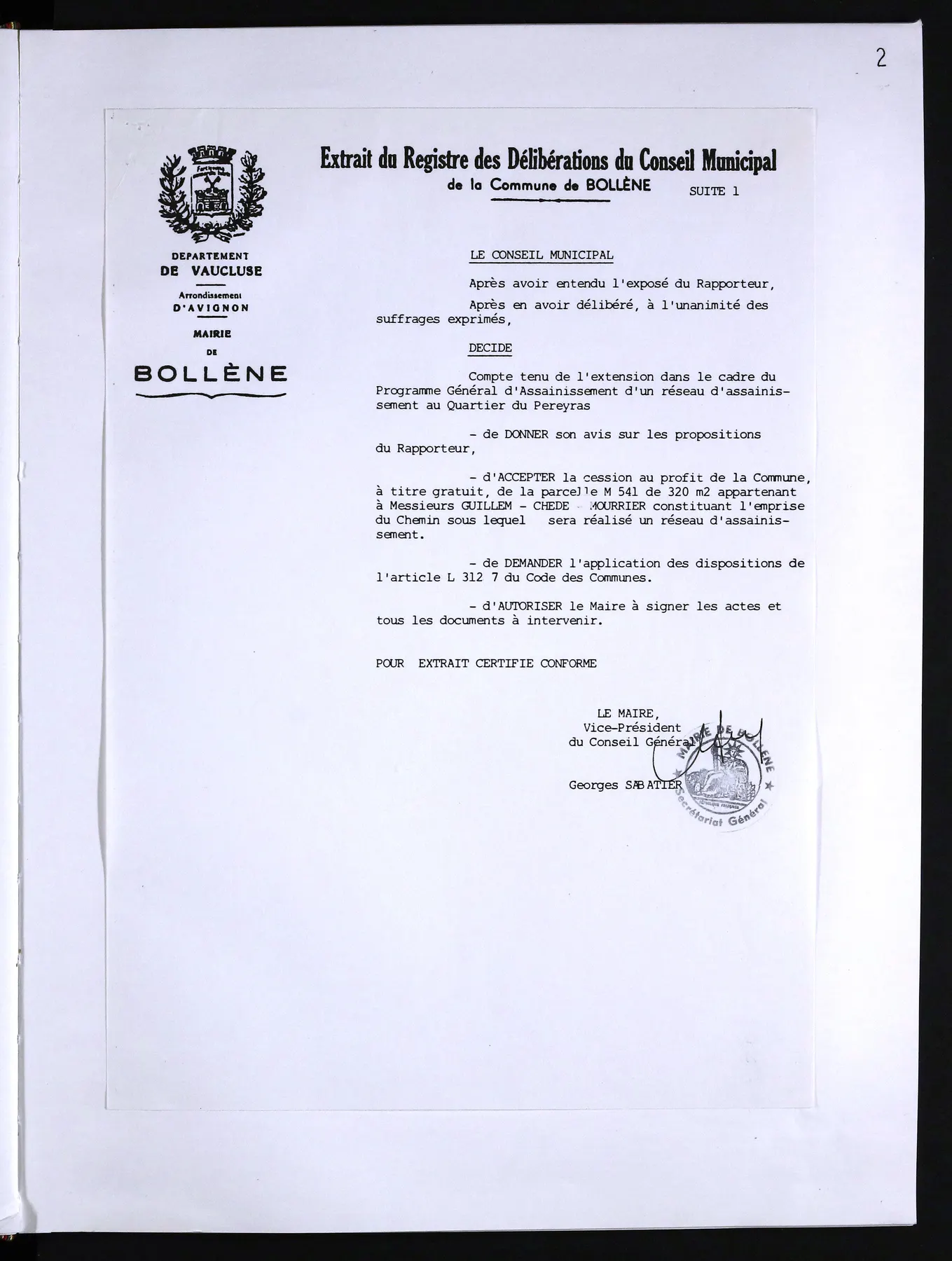 2

Extrait du Registre des Délibérations du Conseil Municipal
de la Commune de BOLLÈNE SUITE 1

DEPARTEMENT
DE VAUCLUSE
Arrondissement
D'AVIGNON
MAIRIE
DE
BOLLÈNE

LE CONSEIL MUNICIPAL

Après avoir entendu l'exposé du Rapporteur,

Après en avoir délibéré, à l'unanimité des suffrages exprimés,

DECIDE

Compte tenu de l'extension dans le cadre du Programme Général d'Assainissement d'un réseau d'assainissement au Quartier du Pereyras

- de DONNER son avis sur les propositions du Rapporteur,

- d'ACCEPTER la cession au profit de la Commune, à titre gratuit, de la parcelle M 541 de 320 m2 appartenant à Messieurs GUILLEM - CHEDE - MOURRIER constituant l'emprise du Chemin sous lequel sera réalisé un réseau d'assainissement.

- de DEMANDER l'application des dispositions de l'article L 312 7 du Code des Communes.

- d'AUTORISER le Maire à signer les actes et tous les documents à intervenir.

POUR EXTRAIT CERTIFIE CONFORME

LE MAIRE,
Vice-Président
du Conseil Général

Georges SABATIER

MAIRIE DE BOLLÈNE
Secrétariat Général